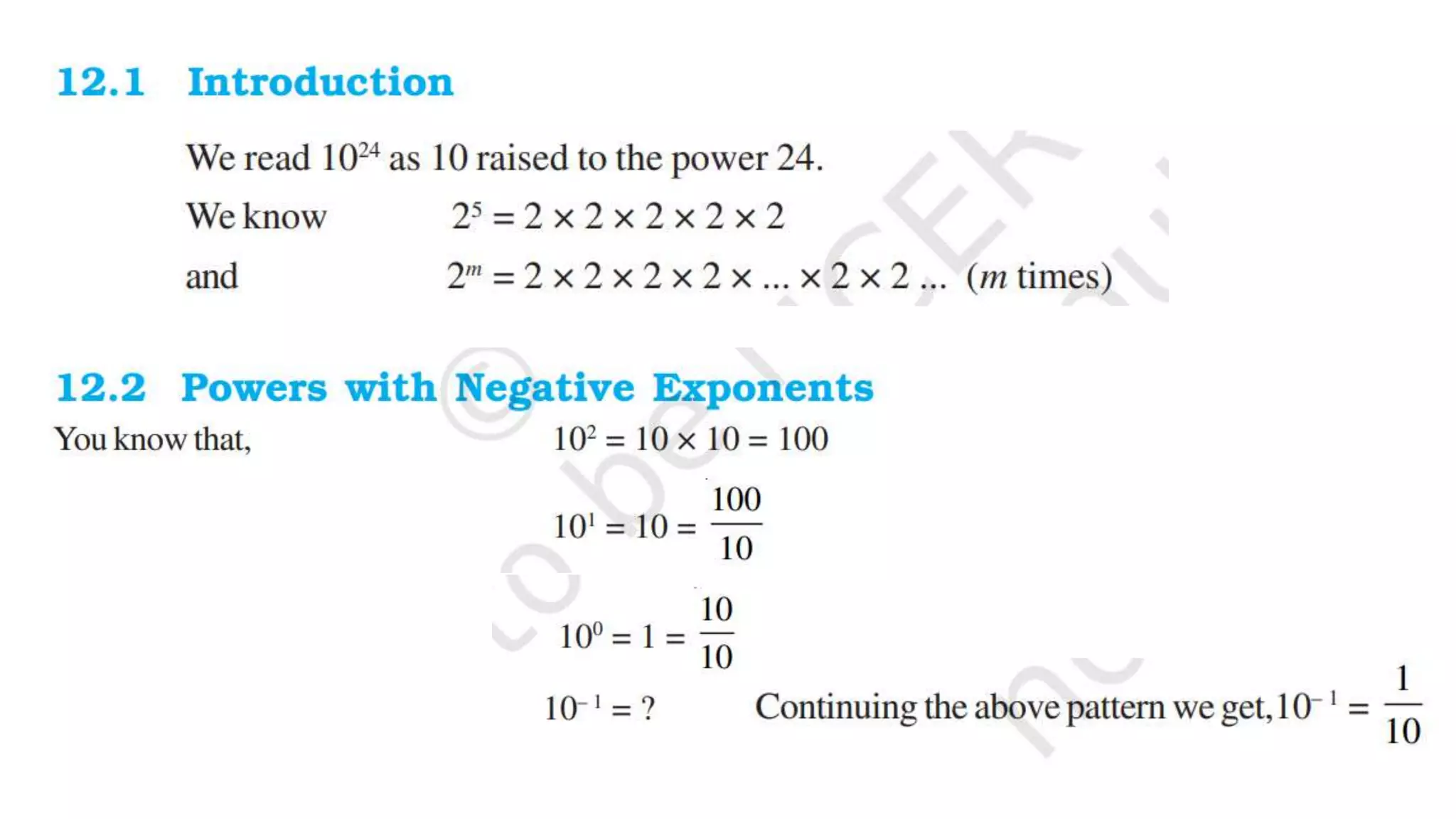 12.1 Introduction

We read $10^{24}$ as 10 raised to the power 24.

We know $2^5 = 2 \times 2 \times 2 \times 2 \times 2$

and $2^m = 2 \times 2 \times 2 \times 2 \times ... \times 2 \times 2$ ... ($m$ times)

12.2 Powers with Negative Exponents

You know that, $10^2 = 10 \times 10 = 100$

$10^1 = 10 = \frac{100}{10}$

$10^0 = 1 = \frac{10}{10}$

$10^{-1} = ?$ Continuing the above pattern we get, $10^{-1} = \frac{1}{10}$